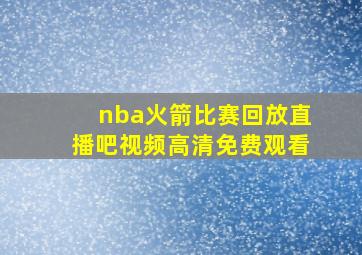 nba火箭比赛回放直播吧视频高清免费观看